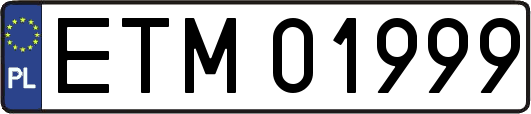 PL
ETM 01999